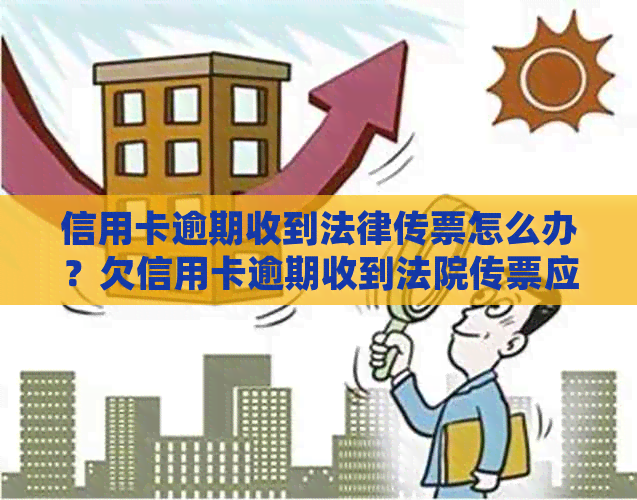 信用卡逾期收到法律传票怎么办？欠信用卡逾期收到法院传票应